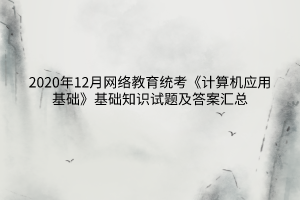 2020年12月网络教育统考《计算机应用基础》基础知识试题及答案汇总